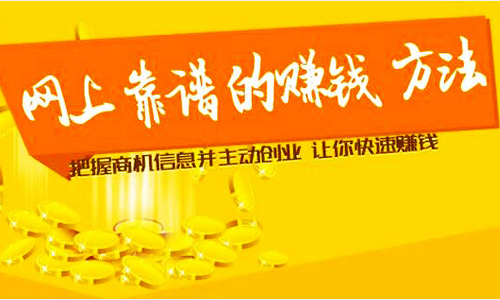 网上靠谱的赚钱 方法

把握商机信息并主动创业 让你快速赚钱